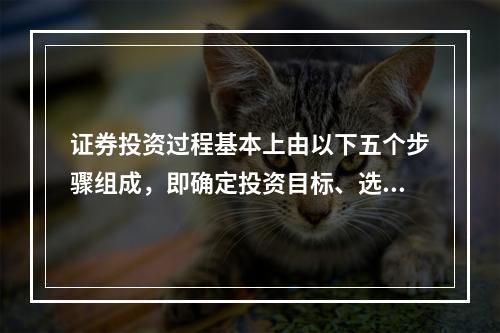 证券投资过程基本上由以下五个步骤组成，即确定投资目标、选...